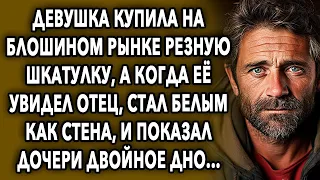 ДЕВУШКА КУПИЛА НА БЛОШИНОМ РЫНКЕ РЕЗНУЮ ШКАТУЛКУ, А КОГДА ЕЁ УВИДЕЛ ОТЕЦ, СТАЛ БЕЛЫМ КАК СТЕНА, И ПОКАЗАЛ ДОЧЕРИ ДВОЙНОЕ ДНО...